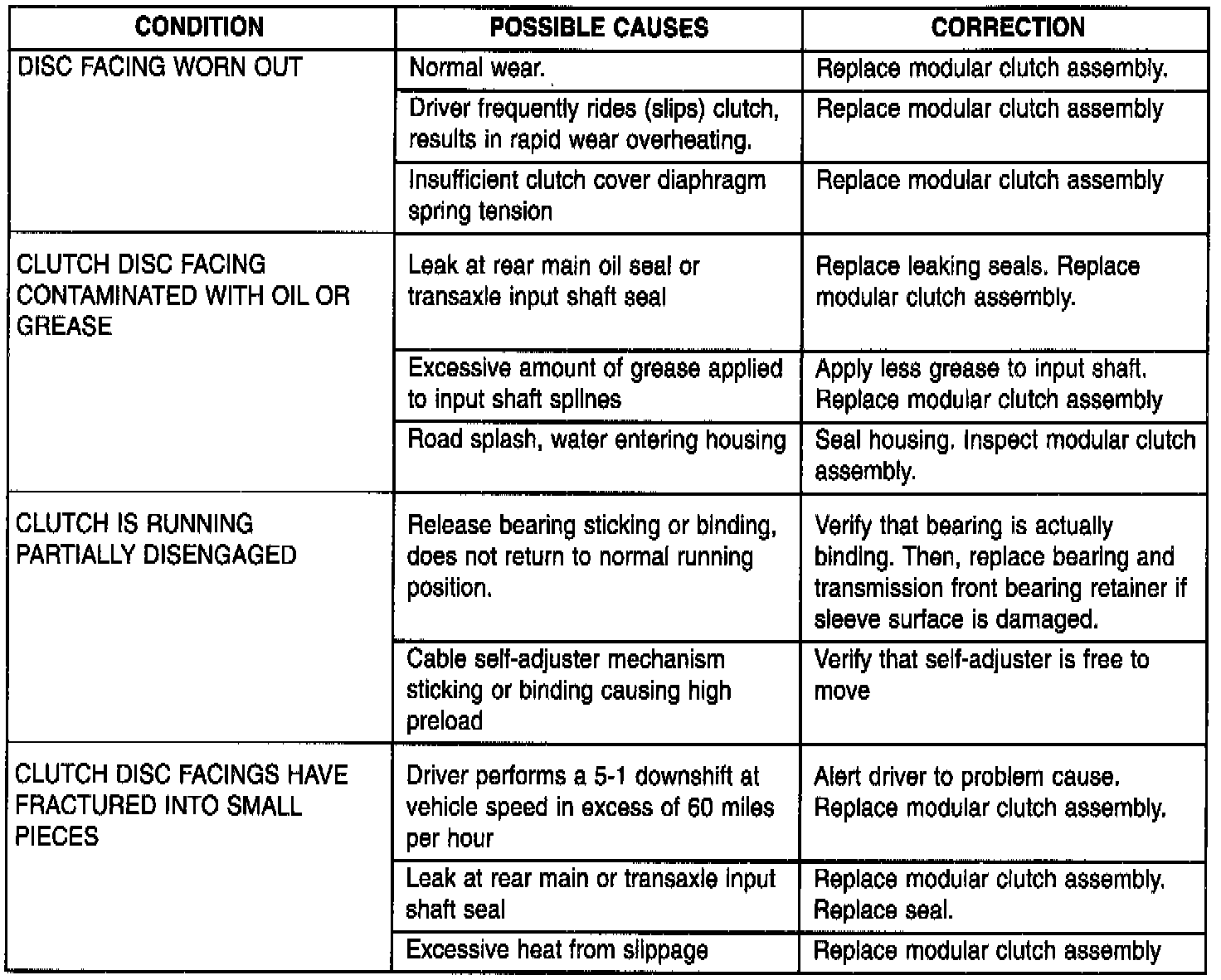 | CONDITION | POSSIBLE CAUSES | CORRECTION |
|---|---|---|
| DISC FACING WORN OUT | Normal wear. | Replace modular clutch assembly. |
| | Driver frequently rides (slips) clutch, results in rapid wear overheating. | Replace modular clutch assembly |
| | Insufficient clutch cover diaphragm spring tension | Replace modular clutch assembly |
| CLUTCH DISC FACING CONTAMINATED WITH OIL OR GREASE | Leak at rear main oil seal or transaxle input shaft seal | Replace leaking seals. Replace modular clutch assembly. |
| | Excessive amount of grease applied to input shaft splines | Apply less grease to input shaft. Replace modular clutch assembly |
| | Road splash, water entering housing | Seal housing. Inspect modular clutch assembly. |
| CLUTCH IS RUNNING PARTIALLY DISENGAGED | Release bearing sticking or binding, does not return to normal running position. | Verify that bearing is actually binding. Then, replace bearing and transmission front bearing retainer if sleeve surface is damaged. |
| | Cable self-adjuster mechanism sticking or binding causing high preload | Verify that self-adjuster is free to move |
| CLUTCH DISC FACINGS HAVE FRACTURED INTO SMALL PIECES | Driver performs a 5-1 downshift at vehicle speed in excess of 60 miles per hour | Alert driver to problem cause. Replace modular clutch assembly. |
| | Leak at rear main or transaxle input shaft seal | Replace modular clutch assembly. Replace seal. |
| | Excessive heat from slippage | Replace modular clutch assembly |